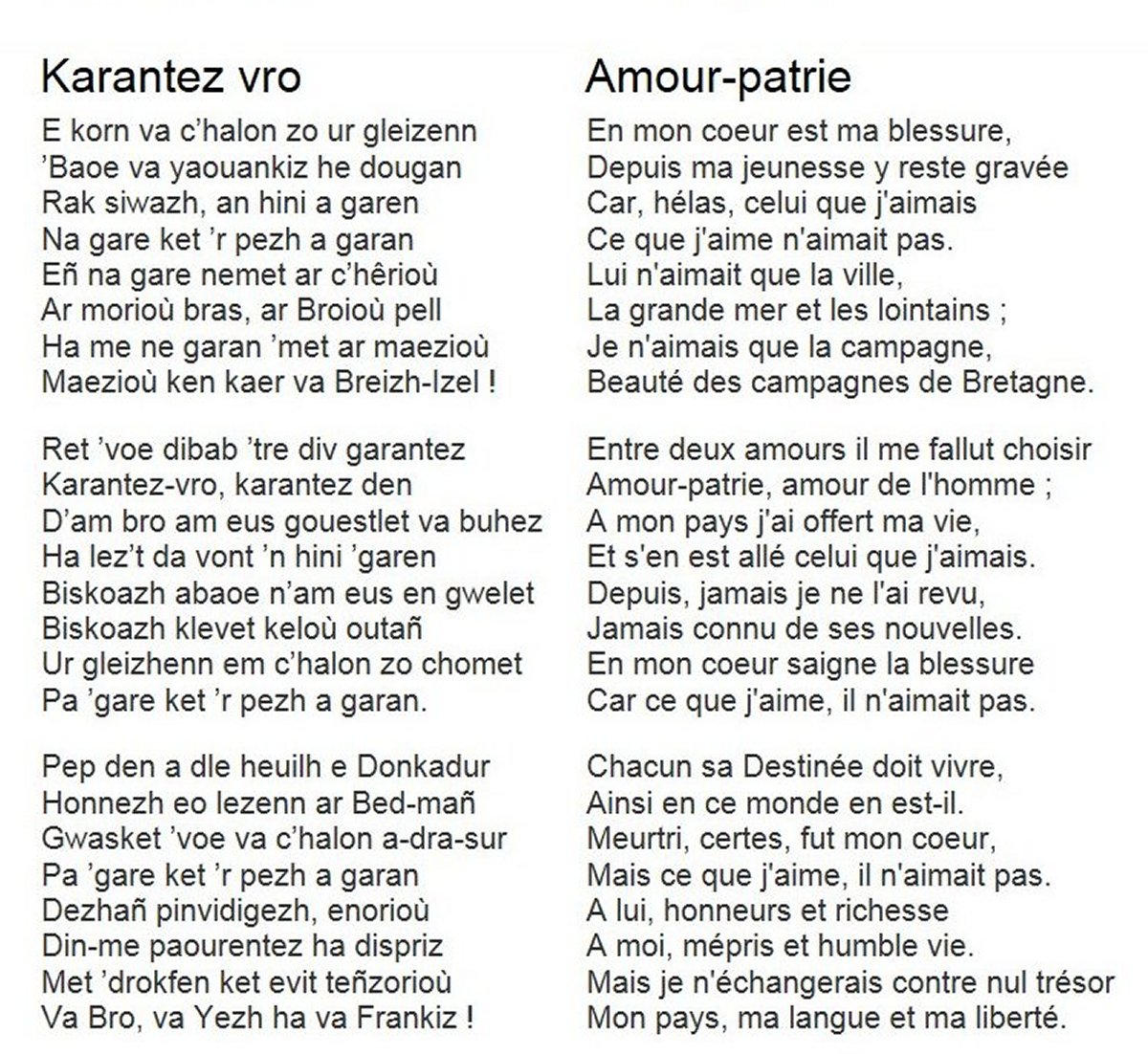 Karantez vro

E korn va c'halon zo ur gleizenn
'Baoe va yaouankiz he dougan
Rak siwazh, an hini a garen
Na gare ket 'r pezh a garan
Eñ na gare nemet ar c'hêrioù
Ar morioù bras, ar Broioù pell
Ha me ne garan 'met ar maezioù
Maezioù ken kaer va Breizh-Izel !

Ret 'voe dibab 'tre div garantez
Karantez-vro, karantez den
D'am bro am eus gouestlet va buhez
Ha lez't da vont 'n hini 'garen
Biskoazh abaoe n'am eus en gwelet
Biskoazh klevet keloù outañ
Ur gleizhenn em c'halon zo chomet
Pa 'gare ket 'r pezh a garan.

Pep den a dle heuilh e Donkadur
Honnezh eo lezenn ar Bed-mañ
Gwasket 'voe va c'halon a-dra-sur
Pa 'gare ket 'r pezh a garan
Dezhañ pinvidigezh, enorioù
Din-me paourentez ha dispriz
Met 'drokfen ket evit teñzorioù
Va Bro, va Yezh ha va Frankiz !

Amour-patrie

En mon coeur est ma blessure,
Depuis ma jeunesse y reste gravée
Car, hélas, celui que j'aimais
Ce que j'aime n'aimait pas.
Lui n'aimait que la ville,
La grande mer et les lointains ;
Je n'aimais que la campagne,
Beauté des campagnes de Bretagne.

Entre deux amours il me fallut choisir
Amour-patrie, amour de l'homme ;
A mon pays j'ai offert ma vie,
Et s'en est allé celui que j'aimais.
Depuis, jamais je ne l'ai revu,
Jamais connu de ses nouvelles.
En mon coeur saigne la blessure
Car ce que j'aime, il n'aimait pas.

Chacun sa Destinée doit vivre,
Ainsi en ce monde en est-il.
Meurtri, certes, fut mon coeur,
Mais ce que j'aime, il n'aimait pas.
A lui, honneurs et richesse
A moi, mépris et humble vie.
Mais je n'échangerais contre nul trésor
Mon pays, ma langue et ma liberté.